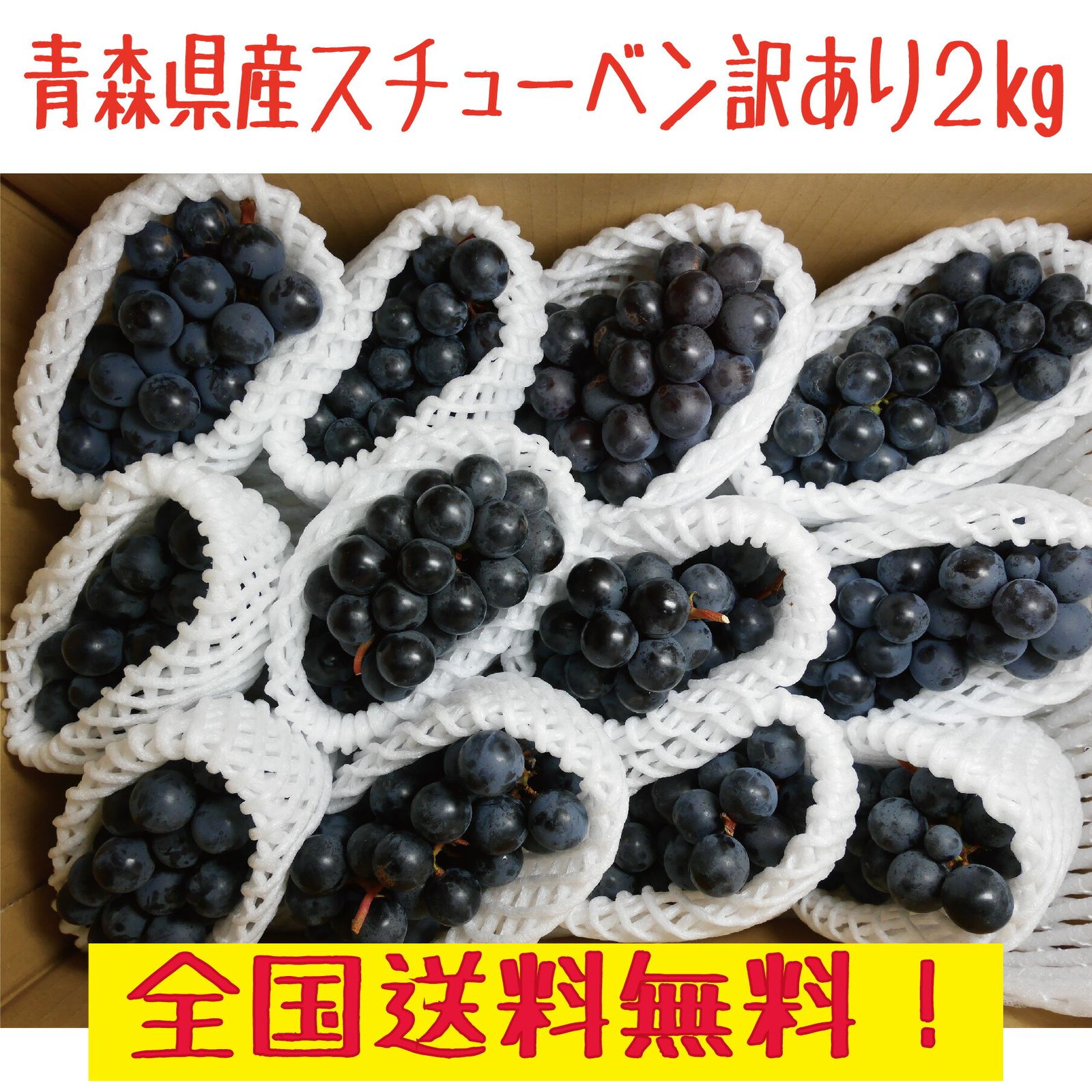 青森県産スチューベン訳あり2kg

全国送料無料！